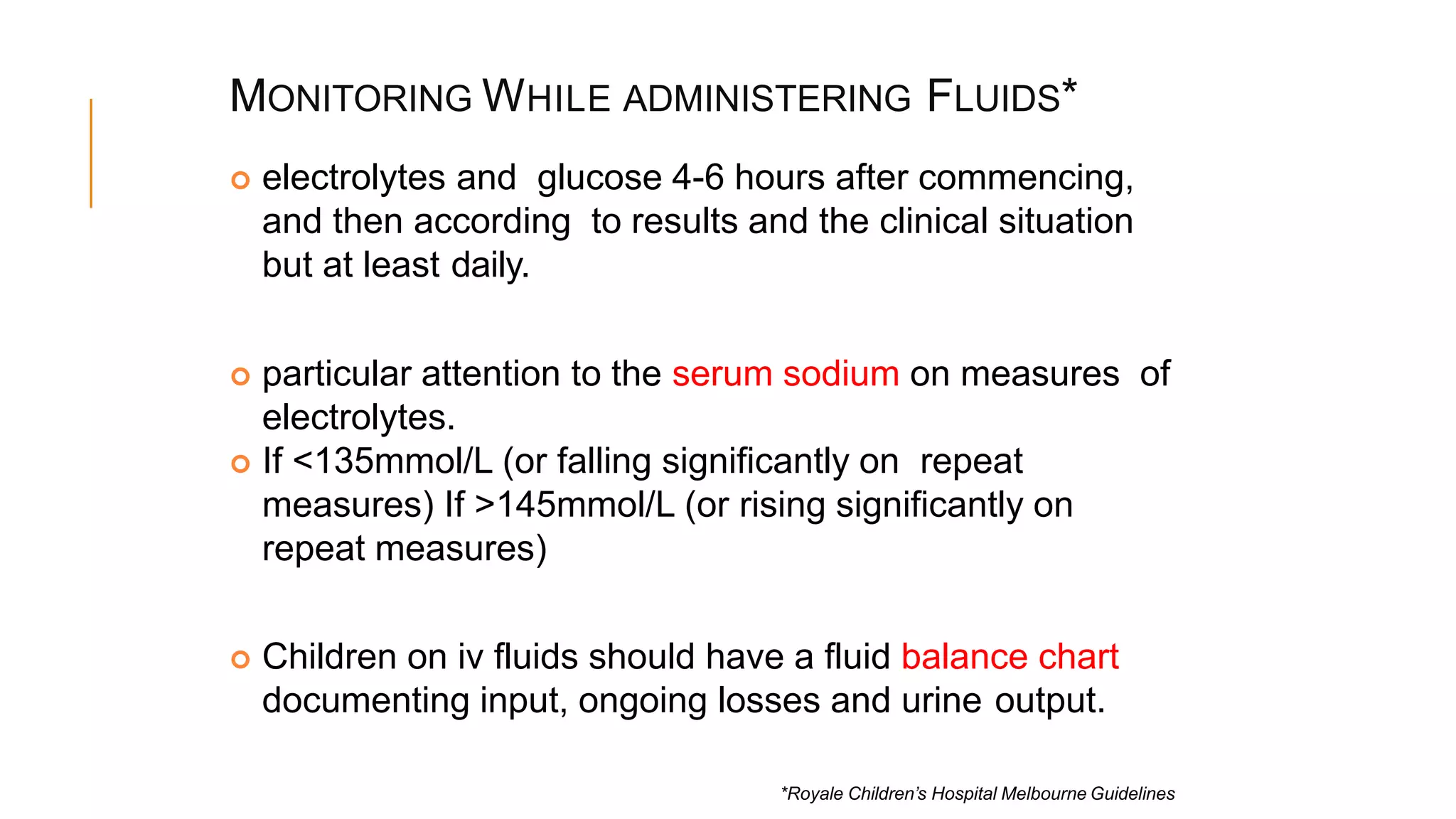 MONITORING WHILE ADMINISTERING FLUIDS*

electrolytes and glucose 4-6 hours after commencing, and then according to results and the clinical situation but at least daily.

particular attention to the serum sodium on measures of electrolytes.

If <135mmol/L (or falling significantly on repeat measures) If >145mmol/L (or rising significantly on repeat measures)

Children on iv fluids should have a fluid balance chart documenting input, ongoing losses and urine output.

*Royale Children's Hospital Melbourne Guidelines